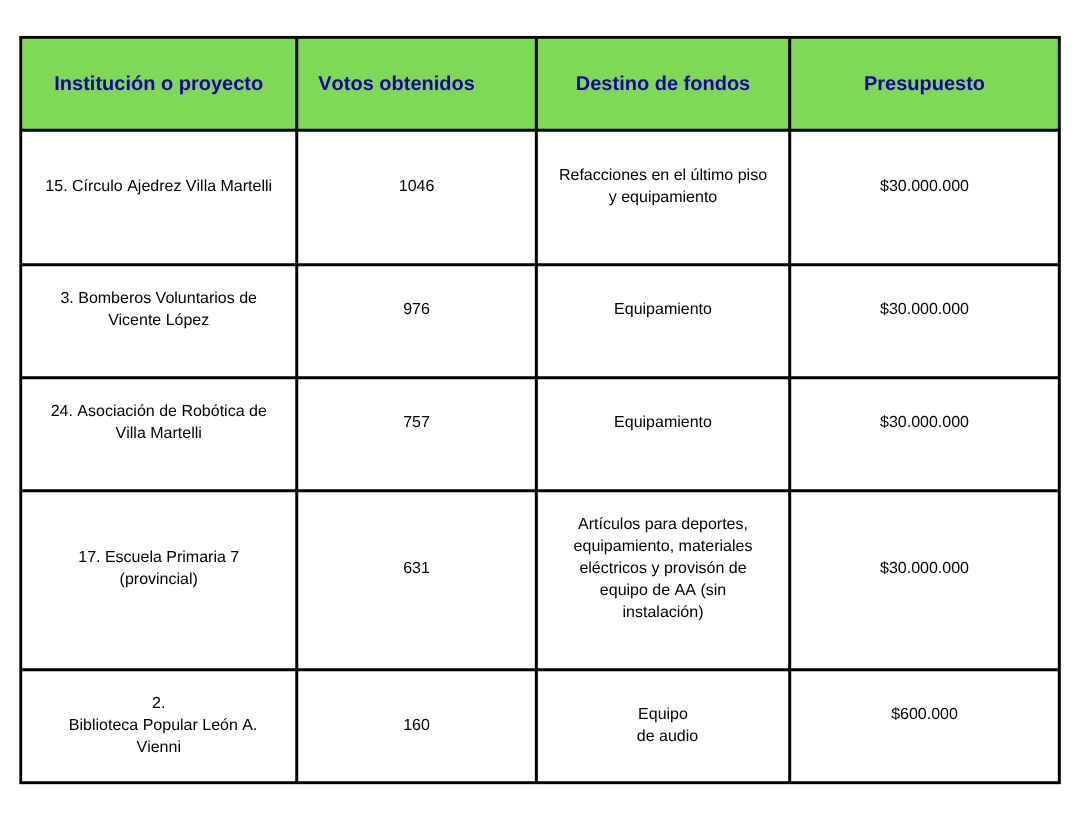 | Institución o proyecto | Votos obtenidos | Destino de fondos | Presupuesto |
|---|---|---|---|
| 15. Círculo Ajedrez Villa Martelli | 1046 | Refacciones en el último piso y equipamiento | \$30.000.000 |
| 3. Bomberos Voluntarios de Vicente López | 976 | Equipamiento | \$30.000.000 |
| 24. Asociación de Robótica de Villa Martelli | 757 | Equipamiento | \$30.000.000 |
| 17. Escuela Primaria 7 (provincial) | 631 | Artículos para deportes, equipamiento, materiales eléctricos y provisón de equipo de AA (sin instalación) | \$30.000.000 |
| 2. Biblioteca Popular León A. Vienni | 160 | Equipo de audio | \$600.000 |